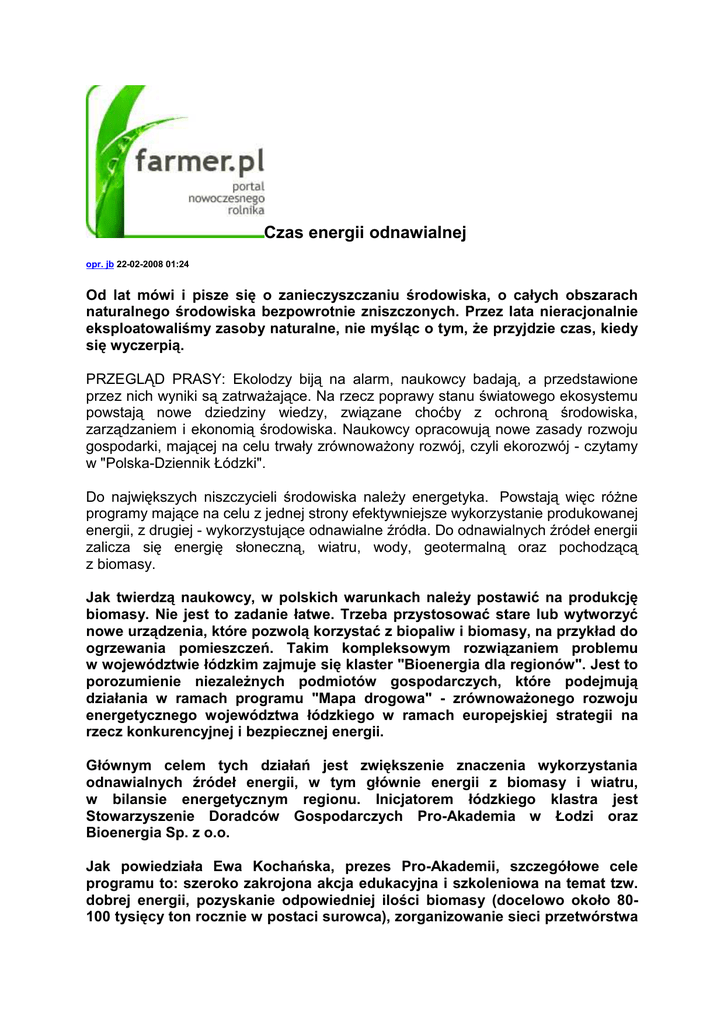 farmer.pl
portal
nowoczesnego
rolnika

Czas energii odnawialnej

opr. jb 22-02-2008 01:24

Od lat mówi i pisze się o zanieczyszczaniu środowiska, o całych obszarach naturalnego środowiska bezpowrotnie zniszczonych. Przez lata nieracjonalnie eksploatowaliśmy zasoby naturalne, nie myśląc o tym, że przyjdzie czas, kiedy się wyczerpią.

PRZEGLĄD PRASY: Ekolodzy biją na alarm, naukowcy badają, a przedstawione przez nich wyniki są zatrważające. Na rzecz poprawy stanu światowego ekosystemu powstają nowe dziedziny wiedzy, związane choćby z ochroną środowiska, zarządzaniem i ekonomią środowiska. Naukowcy opracowują nowe zasady rozwoju gospodarki, mającej na celu trwały zrównoważony rozwój, czyli ekorozwój - czytamy w "Polska-Dziennik Łódzki".

Do największych niszczycieli środowiska należy energetyka. Powstają więc różne programy mające na celu z jednej strony efektywniejsze wykorzystanie produkowanej energii, z drugiej - wykorzystujące odnawialne źródła. Do odnawialnych źródeł energii zalicza się energię słoneczną, wiatru, wody, geotermalną oraz pochodzącą z biomasy.

Jak twierdzą naukowcy, w polskich warunkach należy postawić na produkcję biomasy. Nie jest to zadanie łatwe. Trzeba przystosować stare lub wytworzyć nowe urządzenia, które pozwolą korzystać z biopaliw i biomasy, na przykład do ogrzewania pomieszczeń. Takim kompleksowym rozwiązaniem problemu w województwie łódzkim zajmuje się klaster "Bioenergia dla regionów". Jest to porozumienie niezależnych podmiotów gospodarczych, które podejmują działania w ramach programu "Mapa drogowa" - zrównoważonego rozwoju energetycznego województwa łódzkiego w ramach europejskiej strategii na rzecz konkurencyjnej i bezpiecznej energii.

Głównym celem tych działań jest zwiększenie znaczenia wykorzystania odnawialnych źródeł energii, w tym głównie energii z biomasy i wiatru, w bilansie energetycznym regionu. Inicjatorem łódzkiego klastra jest Stowarzyszenie Doradców Gospodarczych Pro-Akademia w Łodzi oraz Bioenergia Sp. z o.o.

Jak powiedziała Ewa Kochańska, prezes Pro-Akademii, szczegółowe cele programu to: szeroko zakrojona akcja edukacyjna i szkoleniowa na temat tzw. dobrej energii, pozyskanie odpowiedniej ilości biomasy (docelowo około 80-100 tysięcy ton rocznie w postaci surowca), zorganizowanie sieci przetwórstwa